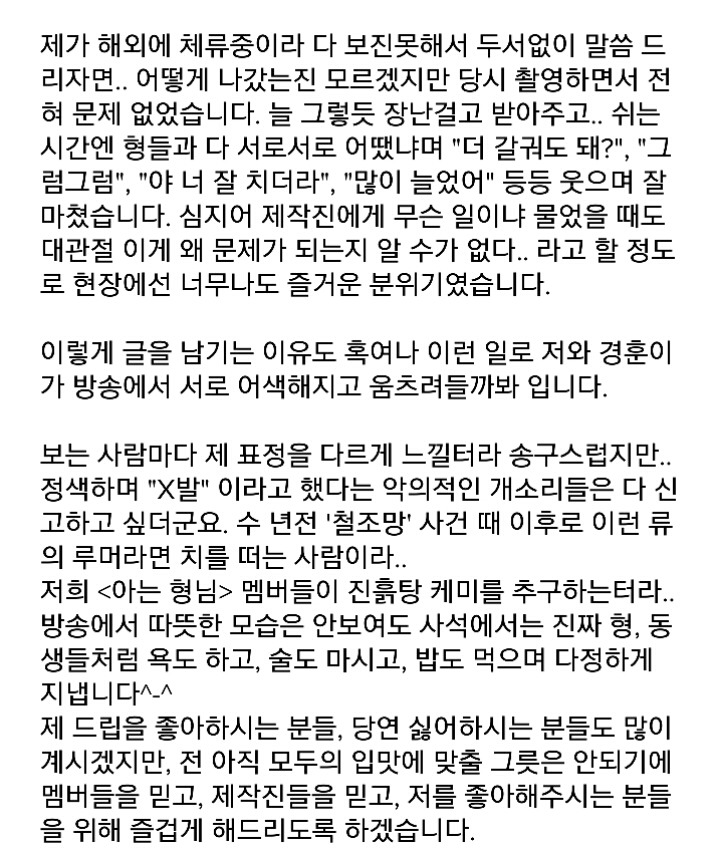 제가 해외에 체류중이라 다 보진못해서 두서없이 말씀 드리자면.. 어떻게 나갔는진 모르겠지만 당시 촬영하면서 전혀 문제 없었습니다. 늘 그렇듯 장난걸고 받아주고.. 쉬는 시간엔 형들과 다 서로서로 어땠냐며 "더 갈궈도 돼?", "그럼그럼", "야 너 잘 치더라", "많이 늘었어" 등등 웃으며 잘 마쳤습니다. 심지어 제작진에게 무슨 일이냐 물었을 때도 대관절 이게 왜 문제가 되는지 알 수가 없다.. 라고 할 정도로 현장에선 너무나도 즐거운 분위기였습니다.

이렇게 글을 남기는 이유도 혹여나 이런 일로 저와 경훈이가 방송에서 서로 어색해지고 움츠려들까봐 입니다.

보는 사람마다 제 표정을 다르게 느낄터라 송구스럽지만.. 정색하며 "X발" 이라고 했다는 악의적인 개소리들은 다 신고하고 싶더군요. 수 년전 '철조망' 사건 때 이후로 이런 류의 루머라면 치를 떠는 사람이라..
저희 <아는 형님> 멤버들이 진흙탕 케미를 추구하는터라.. 방송에서 따뜻한 모습은 안보여도 사석에서는 진짜 형, 동생들처럼 욕도 하고, 술도 마시고, 밥도 먹으며 다정하게 지냅니다^-^
제 드립을 좋아하시는 분들, 당연 싫어하시는 분들도 많이 계시겠지만, 전 아직 모두의 입맛에 맞출 그릇은 안되기에 멤버들을 믿고, 제작진들을 믿고, 저를 좋아해주시는 분들을 위해 즐겁게 해드리도록 하겠습니다.